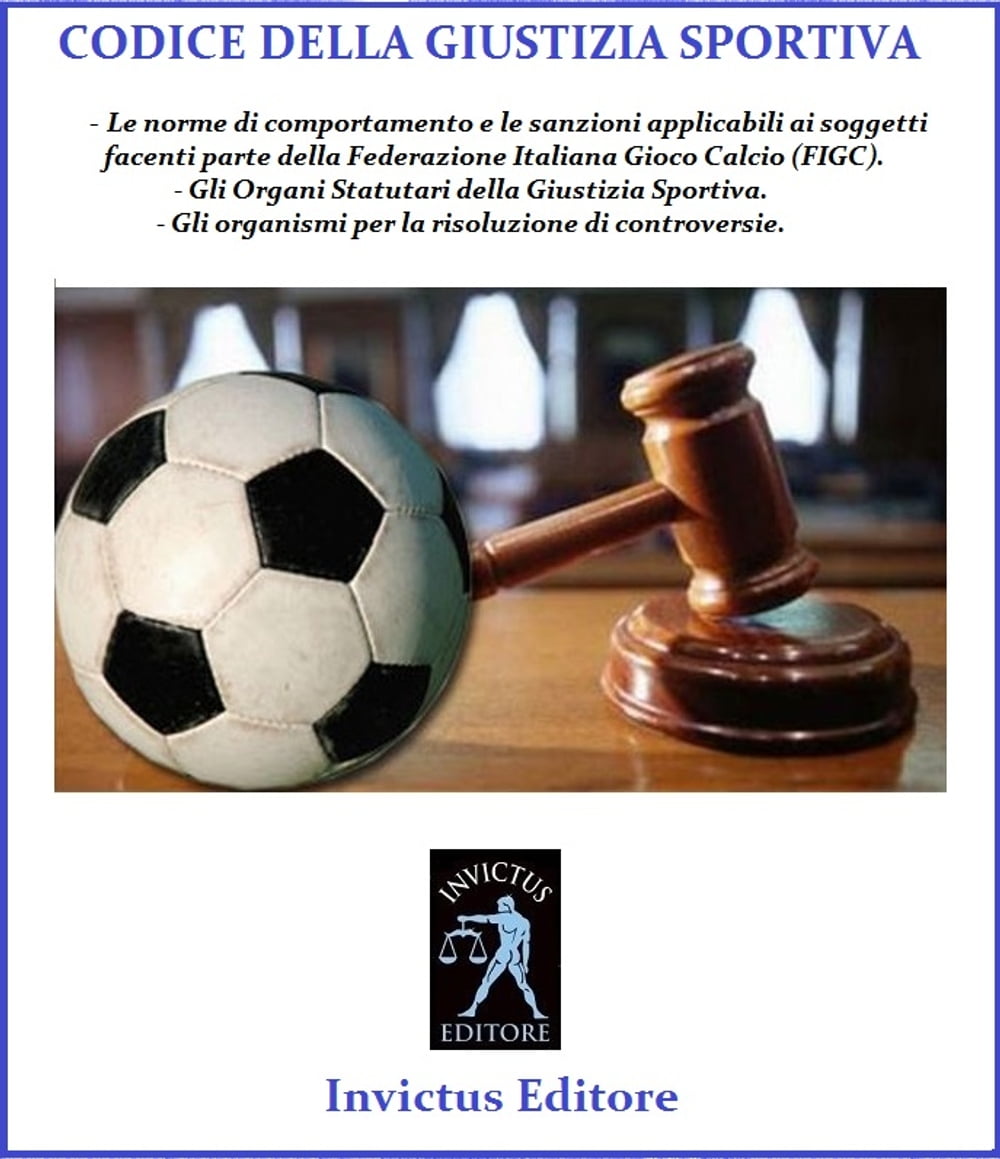 CODICE DELLA GIUSTIZIA SPORTIVA

- Le norme di comportamento e le sanzioni applicabili ai soggetti facenti parte della Federazione Italiana Gioco Calcio (FIGC).
- Gli Organi Statutari della Giustizia Sportiva.
- Gli organismi per la risoluzione di controversie.

INVICTUS
EDITORE

Invictus Editore